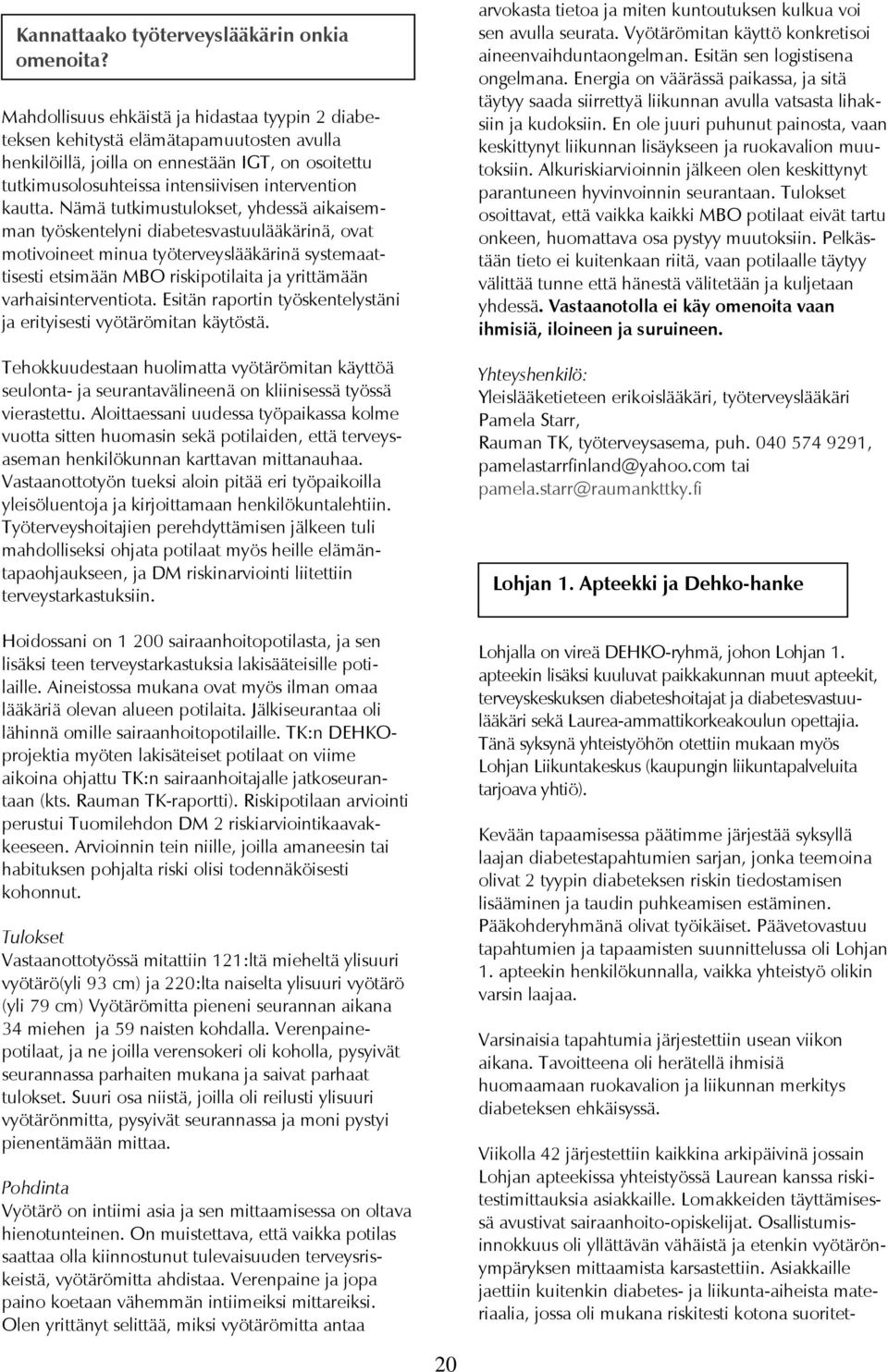 Kannattaako työterveyslääkärin onkia omenoita?

Mahdollisuus ehkäistä ja hidastaa tyypin 2 diabeteksen kehitystä elämätapamuutosten avulla henkilöillä, joilla on ennestään IGT, on osoitettu tutkimusolosuhteissa intensiivisen intervention kautta. Nämä tutkimustulokset, yhdessä aikaisemman työskentelyni diabetesvastuulääkärinä, ovat motivoineet minua työterveyslääkärinä systemaattisesti etsimään MBO riskipotilaita ja yrittämään varhaisinterventiota. Esitän raportin työskentelystäni ja erityisesti vyötärömitan käytöstä.

Tehokkuudestaan huolimatta vyötärömitan käyttöä seulonta- ja seurantavälineenä on kliinisessä työssä vierastettu. Aloittaessani uudessa työpaikassa kolme vuotta sitten huomasin sekä potilaiden, että terveysaseman henkilökunnan karttavan mittanauhaa. Vastaanottotyön tueksi aloin pitää eri työpaikoilla yleisöluentoja ja kirjoittamaan henkilökuntalehtiin. Työterveyshoitajien perehdyttämisen jälkeen tuli mahdolliseksi ohjata potilaat myös heille elämäntapaohjaukseen, ja DM riskinarviointi liitettiin terveystarkastuksiin.

Hoidossani on 1 200 sairaanhoitopotilasta, ja sen lisäksi teen terveystarkastuksia lakisääteisille potilaille. Aineistossa mukana ovat myös ilman omaa lääkäriä olevan alueen potilaita. Jälkiseurantaa oli lähinnä omille sairaanhoitopotilaille. TK:n DEHKO-projektia myöten lakisäteiset potilaat on viime aikoina ohjattu TK:n sairaanhoitajalle jatkoseurantaan (kts. Rauman TK-raportti). Riskipotilaan arviointi perustui Tuomilehdon DM 2 riskiarviointikaavakkeeseen. Arvioinnin tein niille, joilla amaneesin tai habituksen pohjalta riski olisi todennäköisesti kohonnut.

Tulokset
Vastaanottotyössä mitattiin 121:ltä mieheltä ylisuuri vyötärö(yli 93 cm) ja 220:lta naiselta ylisuuri vyötärö (yli 79 cm) Vyötärömitta pieneni seurannan aikana 34 miehen ja 59 naisten kohdalla. Verenpainepotilaat, ja ne joilla verensokeri oli koholla, pysyivät seurannassa parhaiten mukana ja saivat parhaat tulokset. Suuri osa niistä, joilla oli reilusti ylisuuri vyötärönmitta, pysyivät seurannassa ja moni pystyi pienentämään mittaa.

Pohdinta
Vyötärö on intiimi asia ja sen mittaamisessa on oltava hienotunteinen. On muistettava, että vaikka potilas saattaa olla kiinnostunut tulevaisuuden terveysriskeistä, vyötärömitta ahdistaa. Verenpaine ja jopa paino koetaan vähemmän intiimeiksi mittareiksi. Olen yrittänyt selittää, miksi vyötärömitta antaa arvokasta tietoa ja miten kuntoutuksen kulkua voi sen avulla seurata. Vyötärömitan käyttö konkretisoi aineenvaihduntaongelman. Esitän sen logistisena ongelmana. Energia on väärässä paikassa, ja sitä täytyy saada siirrettyä liikunnan avulla vatsasta lihaksiin ja kudoksiin. En ole juuri puhunut painosta, vaan keskittynyt liikunnan lisäykseen ja ruokavalion muutoksiin. Alkuriskiarvioinnin jälkeen olen keskittynyt parantuneen hyvinvoinnin seurantaan. Tulokset osoittavat, että vaikka kaikki MBO potilaat eivät tartu onkeen, huomattava osa pystyy muutoksiin. Pelkästään tieto ei kuitenkaan riitä, vaan potilaalle täytyy välittää tunne että hänestä välitetään ja kuljetaan yhdessä. Vastaanotolla ei käy omenoita vaan ihmisiä, iloineen ja suruineen.

Yhteyshenkilö:
Yleislääketieteen erikoislääkäri, työterveyslääkäri Pamela Starr, Rauman TK, työterveysasema, puh. 040 574 9291, pamelastarrfinland@yahoo.com tai pamela.starr@raumankttky.fi

Lohjan 1. Apteekki ja Dehko-hanke

Lohjalla on vireä DEHKO-ryhmä, johon Lohjan 1. apteekin lisäksi kuuluvat paikkakunnan muut apteekit, terveyskeskuksen diabeteshoitajat ja diabetesvastuulääkäri sekä Laurea-ammattikorkeakoulun opettajia. Tänä syksynä yhteistyöhön otettiin mukaan myös Lohjan Liikuntakeskus (kaupungin liikuntapalveluita tarjoava yhtiö).

Kevään tapaamisessa päätimme järjestää syksyllä laajan diabetestapahtumien sarjan, jonka teemoina olivat 2 tyypin diabeteksen riskin tiedostamisen lisääminen ja taudin puhkeamisen estäminen. Pääkohderyhmänä olivat työikäiset. Päävetovastuu tapahtumien ja tapaamisten suunnittelussa oli Lohjan 1. apteekin henkilökunnalla, vaikka yhteistyö olikin varsin laajaa.

Varsinaisia tapahtumia järjestettiin usean viikon aikana. Tavoitteena oli herätellä ihmisiä huomaamaan ruokavalion ja liikunnan merkitys diabeteksen ehkäisyssä.

Viikolla 42 järjestettiin kaikkina arkipäivinä jossain Lohjan apteekissa yhteistyössä Laurean kanssa riskitestimittauksia asiakkaille. Lomakkeiden täyttämisessä avustivat sairaanhoito-opiskelijat. Osallistumisinnokkuus oli yllättävän vähäistä ja etenkin vyötärönympäryksen mittaamista karsastettiin. Asiakkaille jaettiin kuitenkin diabetes- ja liikunta-aiheista materiaalia, jossa oli mukana riskitesti kotona suoritet-

20